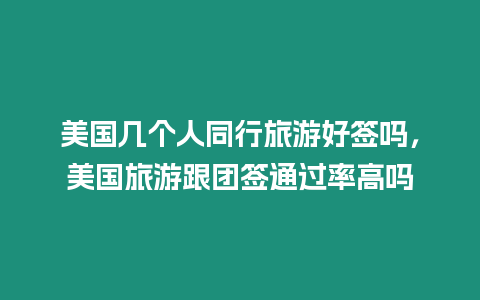 美国几个人同行旅游好签吗，美国旅游跟团签通过率高吗